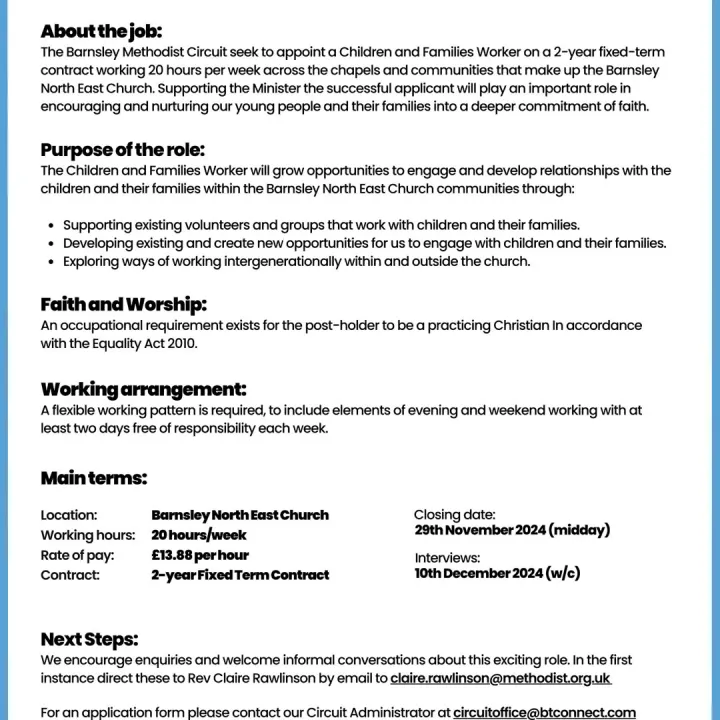 About the job:
The Barnsley Methodist Circuit seek to appoint a Children and Families Worker on a 2-year fixed-term contract working 20 hours per week across the chapels and communities that make up the Barnsley North East Church. Supporting the Minister the successful applicant will play an important role in encouraging and nurturing our young people and their families into a deeper commitment of faith.

Purpose of the role:
The Children and Families Worker will grow opportunities to engage and develop relationships with the children and their families within the Barnsley North East Church communities through:

• Supporting existing volunteers and groups that work with children and their families.
• Developing existing and create new opportunities for us to engage with children and their families.
• Exploring ways of working intergenerationally within and outside the church.

Faith and Worship:
An occupational requirement exists for the post-holder to be a practicing Christian In accordance with the Equality Act 2010.

Working arrangement:
A flexible working pattern is required, to include elements of evening and weekend working with at least two days free of responsibility each week.

Main terms:

Location: Barnsley North East Church
Working hours: 20 hours/week
Rate of pay: £13.88 per hour
Contract: 2-year Fixed Term Contract

Closing date:
29th November 2024 (midday)

Interviews:
10th December 2024 (w/c)

Next Steps:
We encourage enquiries and welcome informal conversations about this exciting role. In the first instance direct these to Rev Claire Rawlinson by email to claire.rawlinson@methodist.org.uk

For an application form please contact our Circuit Administrator at circuitoffice@btconnect.com